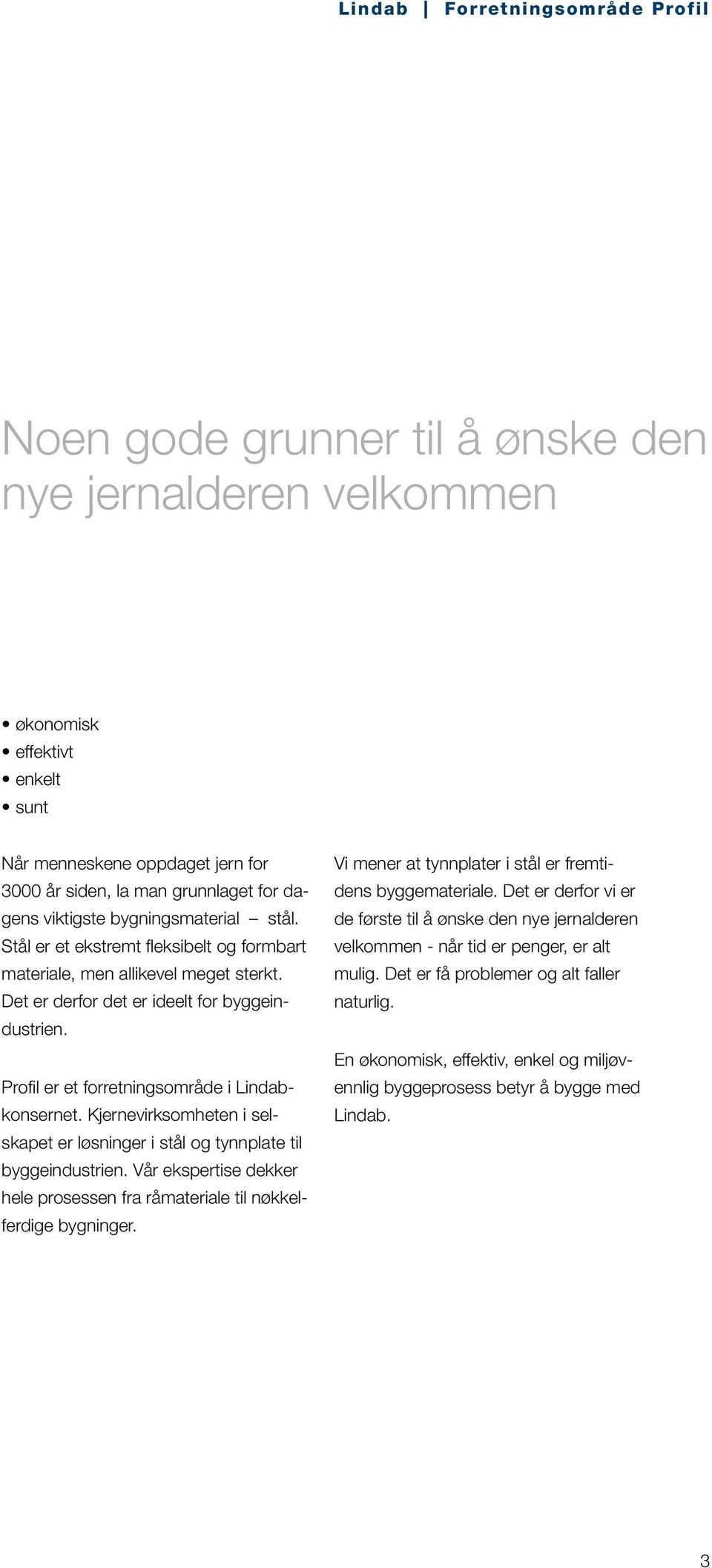 Lindab | Forretningsområde Profil

Noen gode grunner til å ønske den nye jernalderen velkommen

• økonomisk
• effektivt
• enkelt
• sunt

Når menneskene oppdaget jern for 3000 år siden, la man grunnlaget for dagens viktigste bygningsmaterial – stål. Stål er et ekstremt fleksibelt og formbart materiale, men allikevel meget sterkt. Det er derfor det er ideelt for byggeindustrien.

Profil er et forretningsområde i Lindabkonsernet. Kjernevirksomheten i selskapet er løsninger i stål og tynnplate til byggeindustrien. Vår ekspertise dekker hele prosessen fra råmateriale til nøkkelferdige bygninger.

Vi mener at tynnplater i stål er fremtidens byggemateriale. Det er derfor vi er de første til å ønske den nye jernalderen velkommen - når tid er penger, er alt mulig. Det er få problemer og alt faller naturlig.

En økonomisk, effektiv, enkel og miljøvennlig byggeprosess betyr å bygge med Lindab.

3